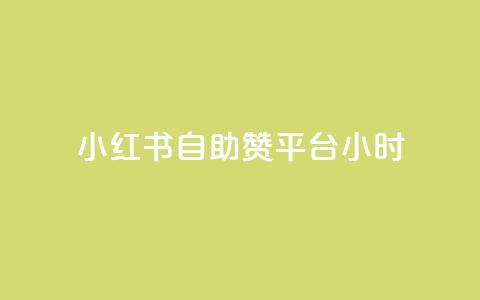 小红书自助赞平台小时